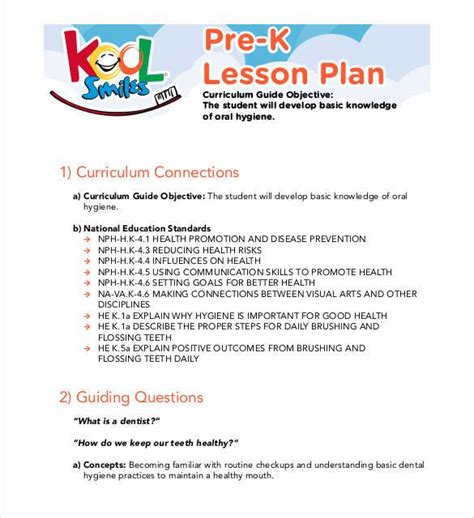 KOOL Smiles

Pre-K Lesson Plan

Curriculum Guide Objective:
The student will develop basic knowledge of oral hygiene.

1) Curriculum Connections

a) Curriculum Guide Objective: The student will develop basic knowledge of oral hygiene.

b) National Education Standards
→ NPH-H.K-4.1 HEALTH PROMOTION AND DISEASE PREVENTION
→ NPH-H.K-4.3 REDUCING HEALTH RISKS
→ NPH-H.K-4.4 INFLUENCES ON HEALTH
→ NPH-H.K-4.5 USING COMMUNICATION SKILLS TO PROMOTE HEALTH
→ NPH-H.K-4.6 SETTING GOALS FOR BETTER HEALTH
→ NA-VA.K-4.6 MAKING CONNECTIONS BETWEEN VISUAL ARTS AND OTHER DISCIPLINES
→ HE K.1a EXPLAIN WHY HYGIENE IS IMPORTANT FOR GOOD HEALTH
→ HE K.1a DESCRIBE THE PROPER STEPS FOR DAILY BRUSHING AND FLOSSING TEETH
→ HE K.5a EXPLAIN POSITIVE OUTCOMES FROM BRUSHING AND FLOSSING TEETH DAILY

2) Guiding Questions

"What is a dentist?"

"How do we keep our teeth healthy?"

a) Concepts: Becoming familiar with routine checkups and understanding basic dental hygiene practices to maintain a healthy mouth.